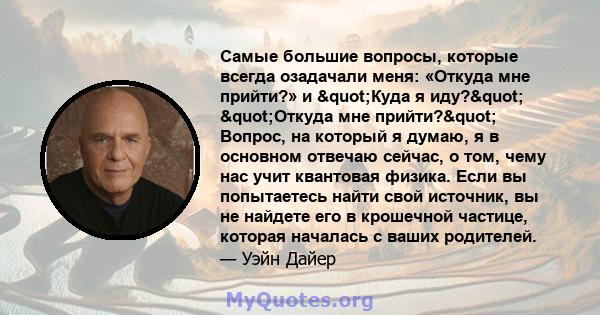 Самые большие вопросы, которые всегда озадачали меня: «Откуда мне прийти?» и &quot;Куда я иду?&quot; &quot;Откуда мне прийти?&quot; Вопрос, на который я думаю, я в основном отвечаю сейчас, о том, чему нас учит квантовая физика. Если вы попытаетесь найти свой источник, вы не найдете его в крошечной частице, которая началась с ваших родителей.
— Уэйн Дайер

MyQuotes.org